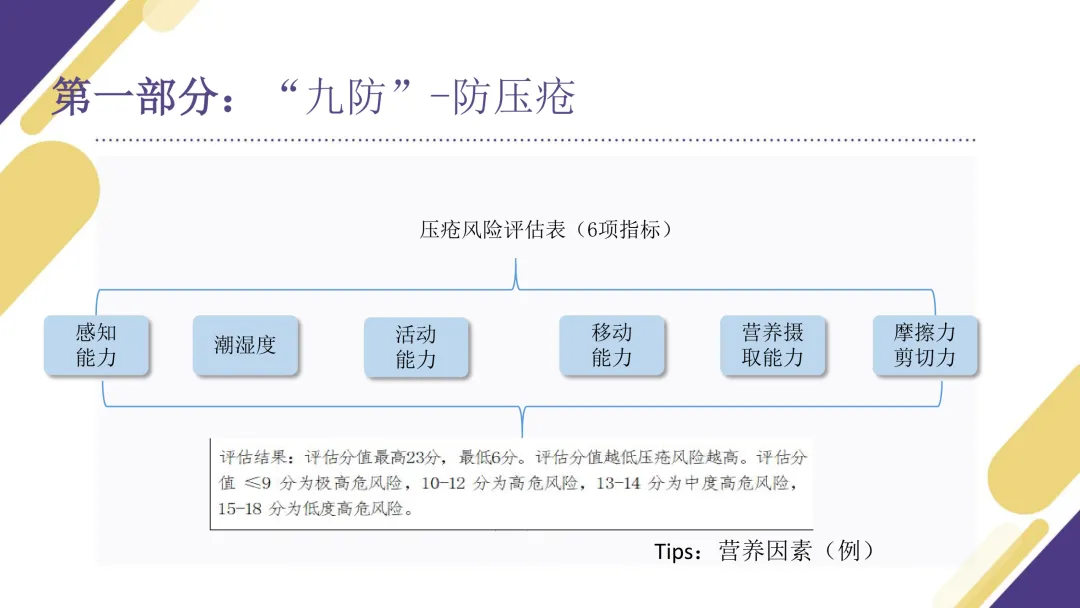 第一部分：“九防”-防压疮

压疮风险评估表（6项指标）

感知能力

潮湿度

活动能力

移动能力

营养摄取能力

摩擦力剪切力

评估结果：评估分值最高23分，最低6分。评估分值越低压疮风险越高。评估分值 ≤9 分为极高危风险，10-12 分为高危风险，13-14 分为中度高危风险，15-18 分为低度高危风险。

Tips：营养因素（例）